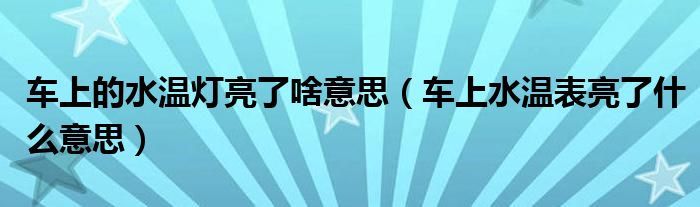 车上的水温灯亮了啥意思（车上水温表亮了什么意思）